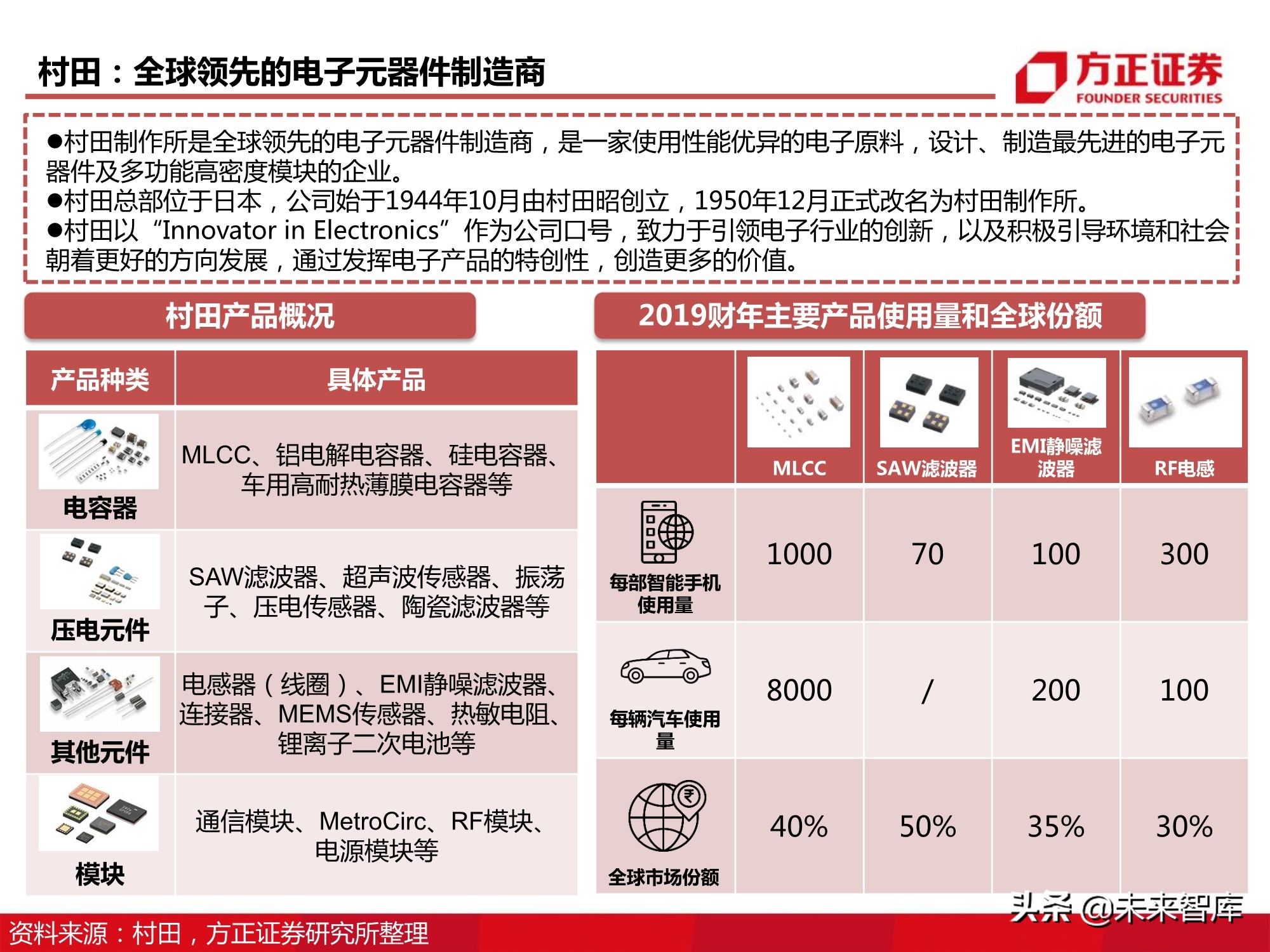 村田：全球领先的电子元器件制造商

方正证券
FOUNDER SECURITIES

●村田制作所是全球领先的电子元器件制造商，是一家使用性能优异的电子原料，设计、制造最先进的电子元器件及多功能高密度模块的企业。
●村田总部位于日本，公司始于1944年10月由村田昭创立，1950年12月正式改名为村田制作所。
●村田以“Innovator in Electronics”作为公司口号，致力于引领电子行业的创新，以及积极引导环境和社会朝着更好的方向发展，通过发挥电子产品的特创性，创造更多的价值。

村田产品概况

| 产品种类 | 具体产品 |
|---|---|
| 电容器 | MLCC、铝电解电容器、硅电容器、车用高耐热薄膜电容器等 |
| 压电元件 | SAW滤波器、超声波传感器、振荡子、压电传感器、陶瓷滤波器等 |
| 其他元件 | 电感器（线圈）、EMI静噪滤波器、连接器、MEMS传感器、热敏电阻、锂离子二次电池等 |
| 模块 | 通信模块、MetroCirc、RF模块、电源模块等 |

2019财年主要产品使用量和全球份额

| | MLCC | SAW滤波器 | EMI静噪滤波器 | RF电感 |
|---|---|---|---|---|
| 每部智能手机使用量 | 1000 | 70 | 100 | 300 |
| 每辆汽车使用量 | 8000 | / | 200 | 100 |
| 全球市场份额 | 40% | 50% | 35% | 30% |

头条 @未来智库

资料来源：村田，方正证券研究所整理